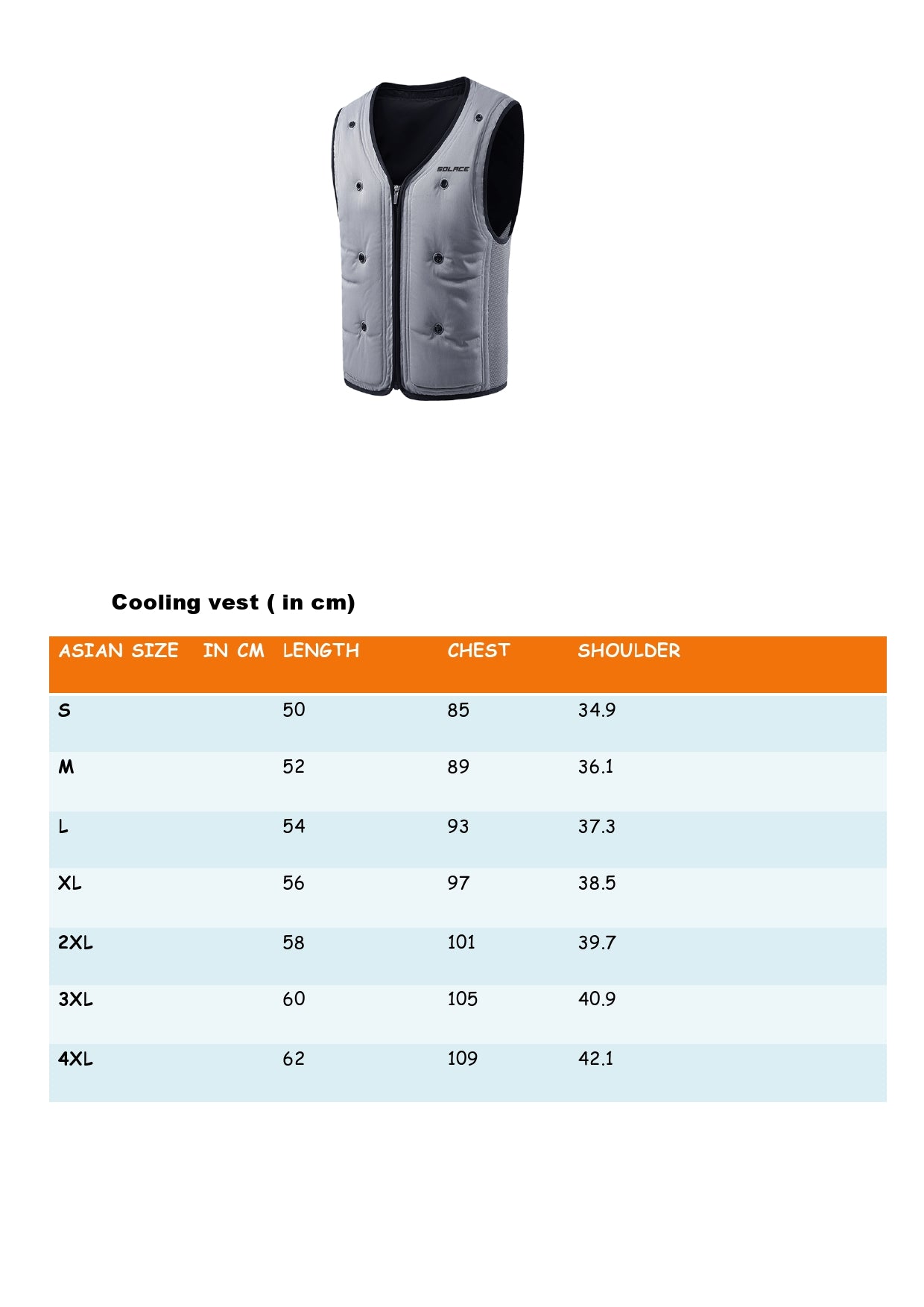 SOLACE

Cooling vest ( in cm)

| ASIAN SIZE IN CM | LENGTH | CHEST | SHOULDER |
|---|---|---|---|
| S | 50 | 85 | 34.9 |
| M | 52 | 89 | 36.1 |
| L | 54 | 93 | 37.3 |
| XL | 56 | 97 | 38.5 |
| 2XL | 58 | 101 | 39.7 |
| 3XL | 60 | 105 | 40.9 |
| 4XL | 62 | 109 | 42.1 |